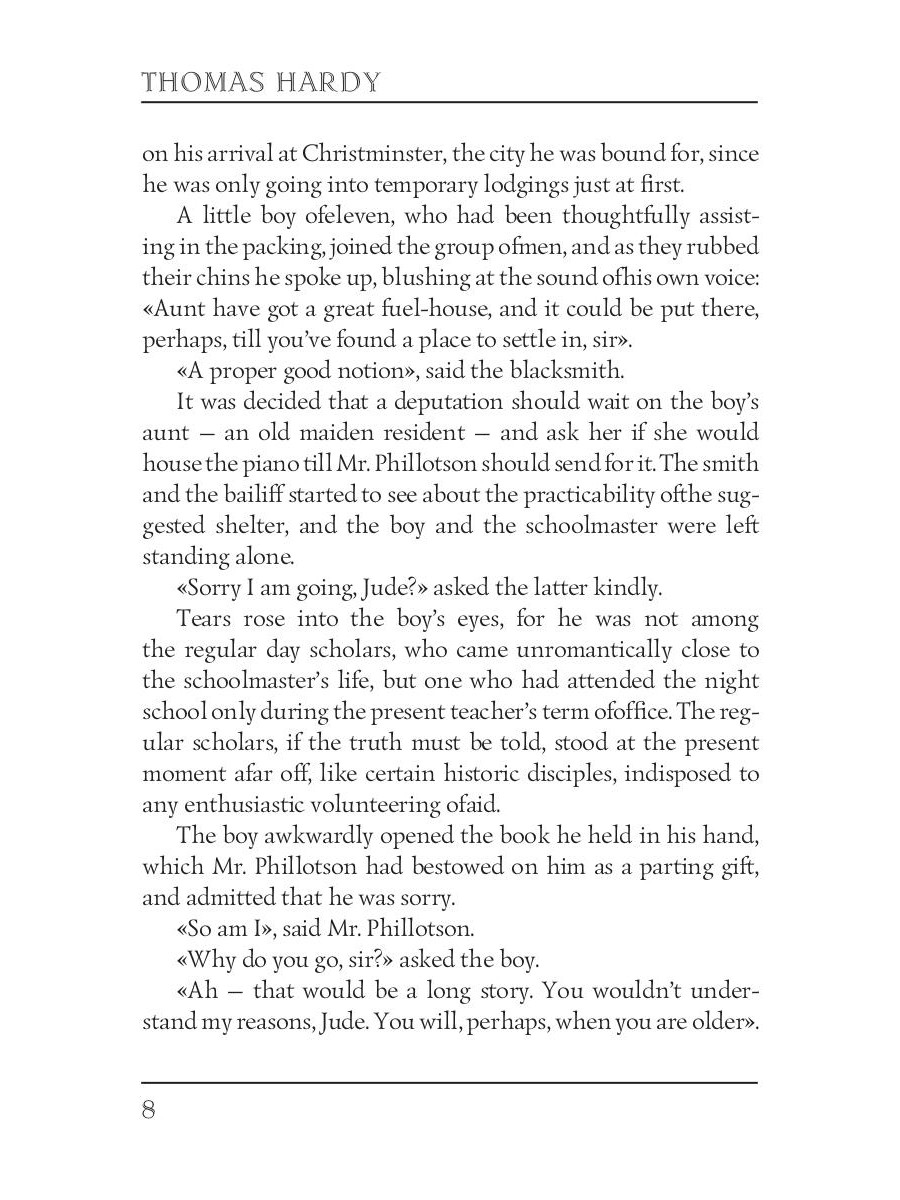 THOMAS HARDY

on his arrival at Christminster, the city he was bound for, since he was only going into temporary lodgings just at first.

A little boy ofeleven, who had been thoughtfully assisting in the packing, joined the group ofmen, and as they rubbed their chins he spoke up, blushing at the sound ofhis own voice: «Aunt have got a great fuel-house, and it could be put there, perhaps, till you've found a place to settle in, sir».

«A proper good notion», said the blacksmith.

It was decided that a deputation should wait on the boy's aunt — an old maiden resident — and ask her if she would house the piano till Mr. Phillotson should send for it. The smith and the bailiff started to see about the practicability ofthe suggested shelter, and the boy and the schoolmaster were left standing alone.

«Sorry I am going, Jude?» asked the latter kindly.

Tears rose into the boy's eyes, for he was not among the regular day scholars, who came unromantically close to the schoolmaster's life, but one who had attended the night school only during the present teacher's term ofoffice. The regular scholars, if the truth must be told, stood at the present moment afar off, like certain historic disciples, indisposed to any enthusiastic volunteering ofaid.

The boy awkwardly opened the book he held in his hand, which Mr. Phillotson had bestowed on him as a parting gift, and admitted that he was sorry.

«So am I», said Mr. Phillotson.

«Why do you go, sir?» asked the boy.

«Ah — that would be a long story. You wouldn't understand my reasons, Jude. You will, perhaps, when you are older».

8